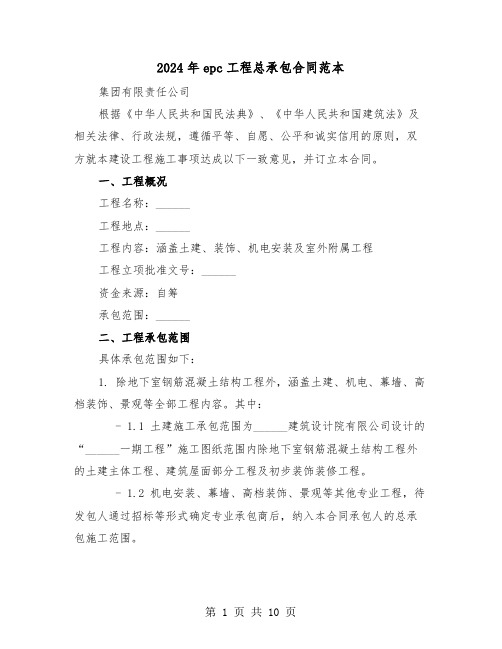 2024年epc工程总承包合同范本

集团有限责任公司

根据《中华人民共和国民法典》、《中华人民共和国建筑法》及相关法律、行政法规，遵循平等、自愿、公平和诚实信用的原则，双方就本建设工程施工事项达成以下一致意见，并订立本合同。

一、工程概况

工程名称：______

工程地点：______

工程内容：涵盖土建、装饰、机电安装及室外附属工程

工程立项批准文号：______

资金来源：自筹

承包范围：______

二、工程承包范围

具体承包范围如下：

1. 除地下室钢筋混凝土结构工程外，涵盖土建、机电、幕墙、高档装饰、景观等全部工程内容。其中：

- 1.1 土建施工承包范围为______建筑设计院有限公司设计的“______一期工程”施工图纸范围内除地下室钢筋混凝土结构工程外的土建主体工程、建筑屋面部分工程及初步装饰装修工程。

- 1.2 机电安装、幕墙、高档装饰、景观等其他专业工程，待发包人通过招标等形式确定专业承包商后，纳入本合同承包人的总承包施工范围。

第 1 页 共 10 页